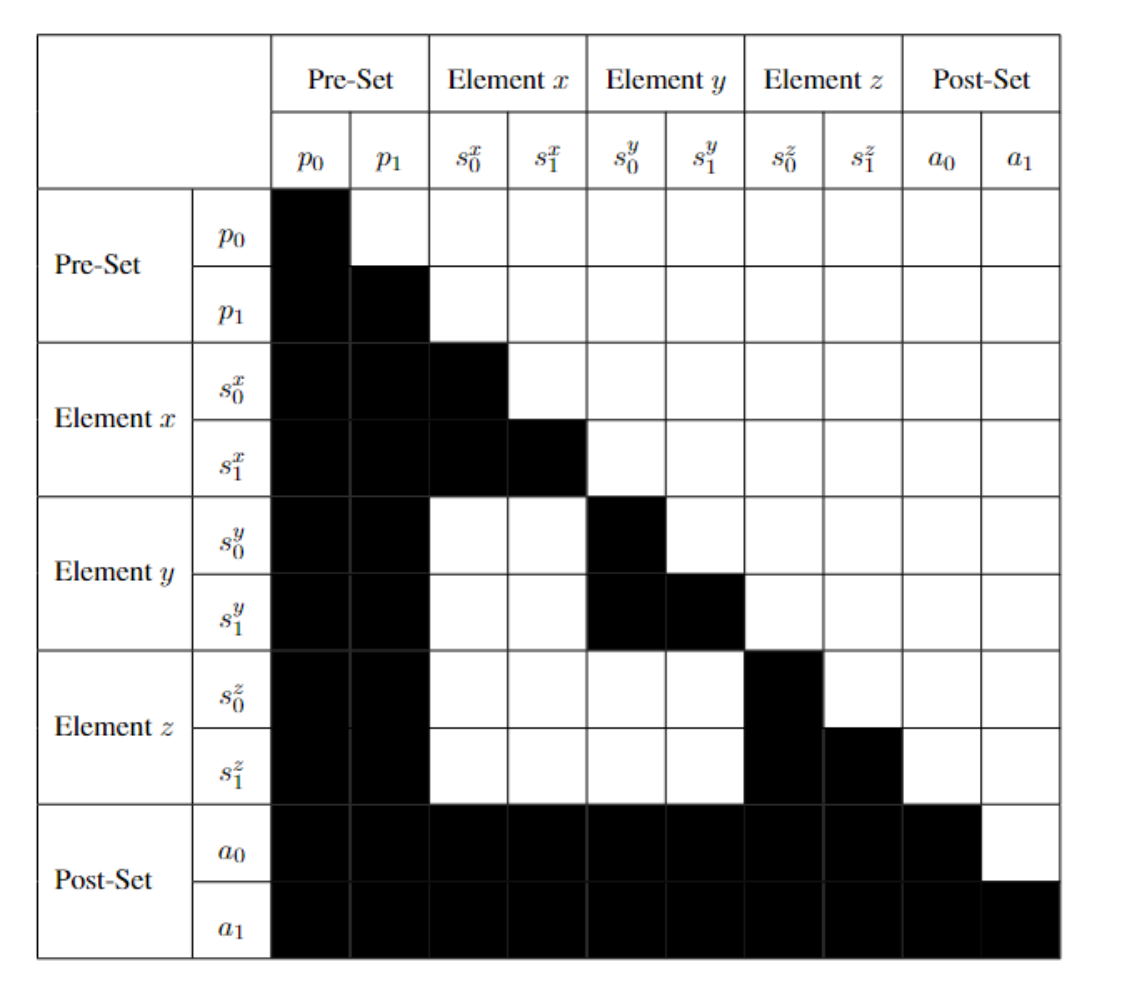 | | | Pre-Set | | Element $x$ | | Element $y$ | | Element $z$ | | Post-Set | |
|---|---|---|---|---|---|---|---|---|---|---|---|
| | | $p_0$ | $p_1$ | $s_0^x$ | $s_1^x$ | $s_0^y$ | $s_1^y$ | $s_0^z$ | $s_1^z$ | $a_0$ | $a_1$ |
| Pre-Set | $p_0$ | | | | | | | | | | |
| | $p_1$ | | | | | | | | | | |
| Element $x$ | $s_0^x$ | | | | | | | | | | |
| | $s_1^x$ | | | | | | | | | | |
| Element $y$ | $s_0^y$ | | | | | | | | | | |
| | $s_1^y$ | | | | | | | | | | |
| Element $z$ | $s_0^z$ | | | | | | | | | | |
| | $s_1^z$ | | | | | | | | | | |
| Post-Set | $a_0$ | | | | | | | | | | |
| | $a_1$ | | | | | | | | | | |